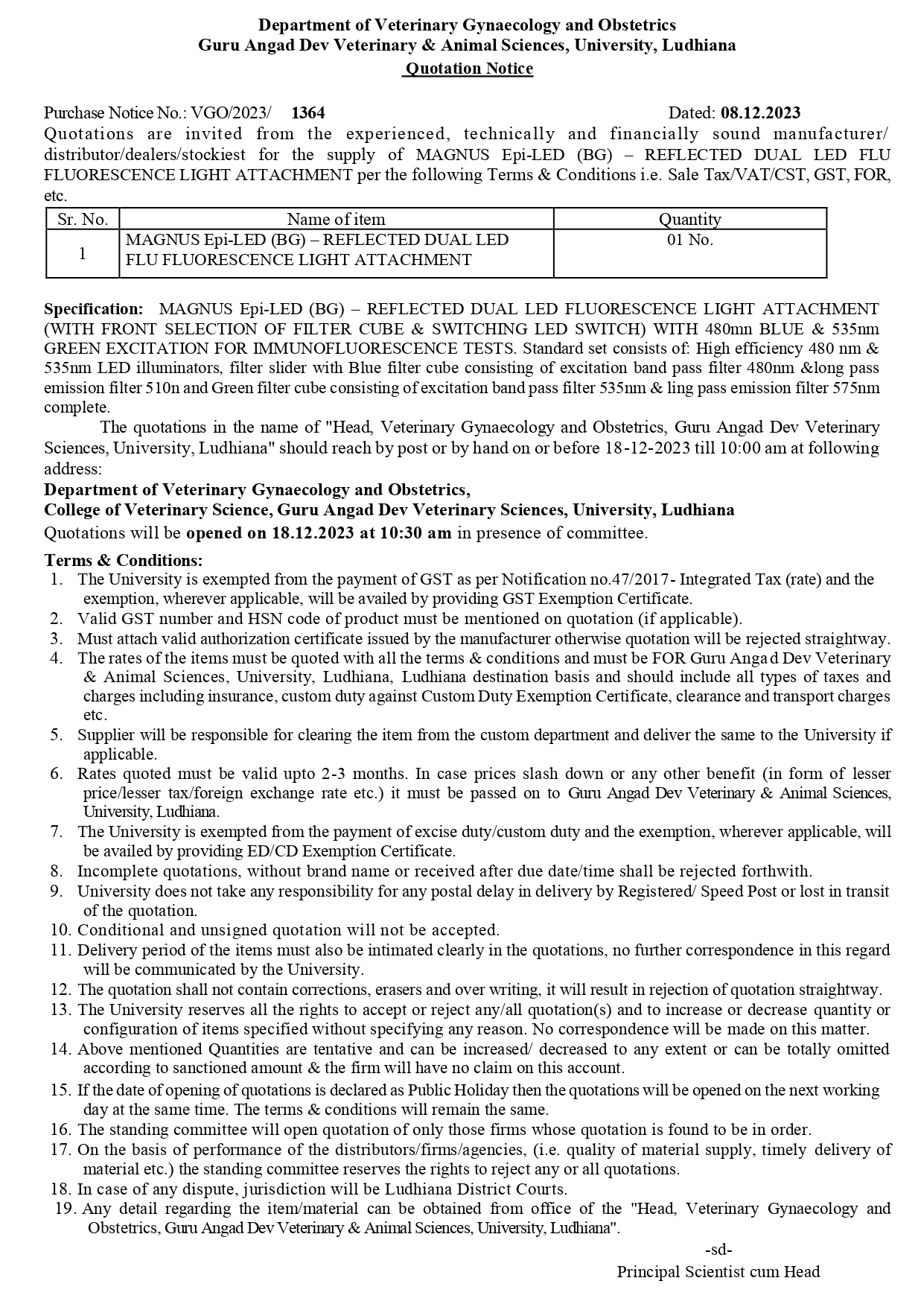 Department of Veterinary Gynaecology and Obstetrics
Guru Angad Dev Veterinary & Animal Sciences, University, Ludhiana
Quotation Notice

Purchase Notice No.: VGO/2023/ 1364 Dated: 08.12.2023
Quotations are invited from the experienced, technically and financially sound manufacturer/ distributor/dealers/stockiest for the supply of MAGNUS Epi-LED (BG) – REFLECTED DUAL LED FLU FLUORESCENCE LIGHT ATTACHMENT per the following Terms & Conditions i.e. Sale Tax/VAT/CST, GST, FOR, etc.

| Sr. No. | Name of item | Quantity |
|---|---|---|
| 1 | MAGNUS Epi-LED (BG) – REFLECTED DUAL LED FLU FLUORESCENCE LIGHT ATTACHMENT | 01 No. |

Specification: MAGNUS Epi-LED (BG) – REFLECTED DUAL LED FLUORESCENCE LIGHT ATTACHMENT (WITH FRONT SELECTION OF FILTER CUBE & SWITCHING LED SWITCH) WITH 480mn BLUE & 535nm GREEN EXCITATION FOR IMMUNOFLUORESCENCE TESTS. Standard set consists of: High efficiency 480 nm & 535nm LED illuminators, filter slider with Blue filter cube consisting of excitation band pass filter 480nm &long pass emission filter 510n and Green filter cube consisting of excitation band pass filter 535nm & ling pass emission filter 575nm complete.

The quotations in the name of "Head, Veterinary Gynaecology and Obstetrics, Guru Angad Dev Veterinary Sciences, University, Ludhiana" should reach by post or by hand on or before 18-12-2023 till 10:00 am at following address:
Department of Veterinary Gynaecology and Obstetrics,
College of Veterinary Science, Guru Angad Dev Veterinary Sciences, University, Ludhiana
Quotations will be opened on 18.12.2023 at 10:30 am in presence of committee.

Terms & Conditions:
1. The University is exempted from the payment of GST as per Notification no.47/2017- Integrated Tax (rate) and the exemption, wherever applicable, will be availed by providing GST Exemption Certificate.
2. Valid GST number and HSN code of product must be mentioned on quotation (if applicable).
3. Must attach valid authorization certificate issued by the manufacturer otherwise quotation will be rejected straightway.
4. The rates of the items must be quoted with all the terms & conditions and must be FOR Guru Angad Dev Veterinary & Animal Sciences, University, Ludhiana, Ludhiana destination basis and should include all types of taxes and charges including insurance, custom duty against Custom Duty Exemption Certificate, clearance and transport charges etc.
5. Supplier will be responsible for clearing the item from the custom department and deliver the same to the University if applicable.
6. Rates quoted must be valid upto 2-3 months. In case prices slash down or any other benefit (in form of lesser price/lesser tax/foreign exchange rate etc.) it must be passed on to Guru Angad Dev Veterinary & Animal Sciences, University, Ludhiana.
7. The University is exempted from the payment of excise duty/custom duty and the exemption, wherever applicable, will be availed by providing ED/CD Exemption Certificate.
8. Incomplete quotations, without brand name or received after due date/time shall be rejected forthwith.
9. University does not take any responsibility for any postal delay in delivery by Registered/ Speed Post or lost in transit of the quotation.
10. Conditional and unsigned quotation will not be accepted.
11. Delivery period of the items must also be intimated clearly in the quotations, no further correspondence in this regard will be communicated by the University.
12. The quotation shall not contain corrections, erasers and over writing, it will result in rejection of quotation straightway.
13. The University reserves all the rights to accept or reject any/all quotation(s) and to increase or decrease quantity or configuration of items specified without specifying any reason. No correspondence will be made on this matter.
14. Above mentioned Quantities are tentative and can be increased/ decreased to any extent or can be totally omitted according to sanctioned amount & the firm will have no claim on this account.
15. If the date of opening of quotations is declared as Public Holiday then the quotations will be opened on the next working day at the same time. The terms & conditions will remain the same.
16. The standing committee will open quotation of only those firms whose quotation is found to be in order.
17. On the basis of performance of the distributors/firms/agencies, (i.e. quality of material supply, timely delivery of material etc.) the standing committee reserves the rights to reject any or all quotations.
18. In case of any dispute, jurisdiction will be Ludhiana District Courts.
19. Any detail regarding the item/material can be obtained from office of the "Head, Veterinary Gynaecology and Obstetrics, Guru Angad Dev Veterinary & Animal Sciences, University, Ludhiana".

-sd-
Principal Scientist cum Head